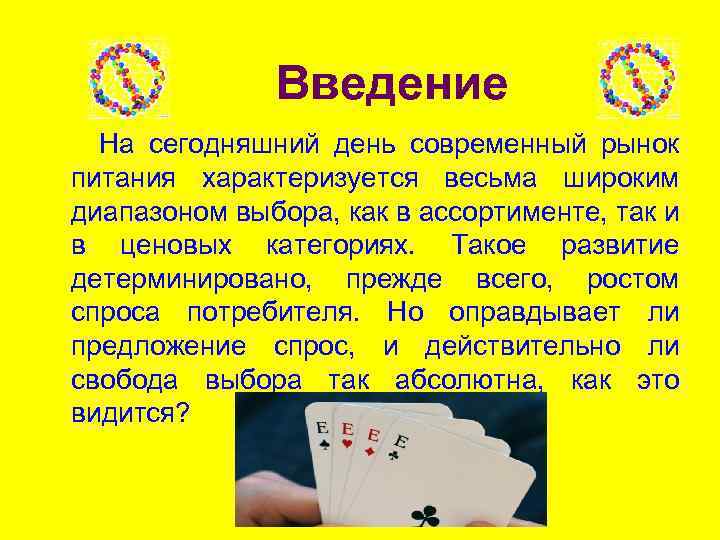 Введение

На сегодняшний день современный рынок питания характеризуется весьма широким диапазоном выбора, как в ассортименте, так и в ценовых категориях. Такое развитие детерминировано, прежде всего, ростом спроса потребителя. Но оправдывает ли предложение спрос, и действительно ли свобода выбора так абсолютна, как это видится?

E E E E